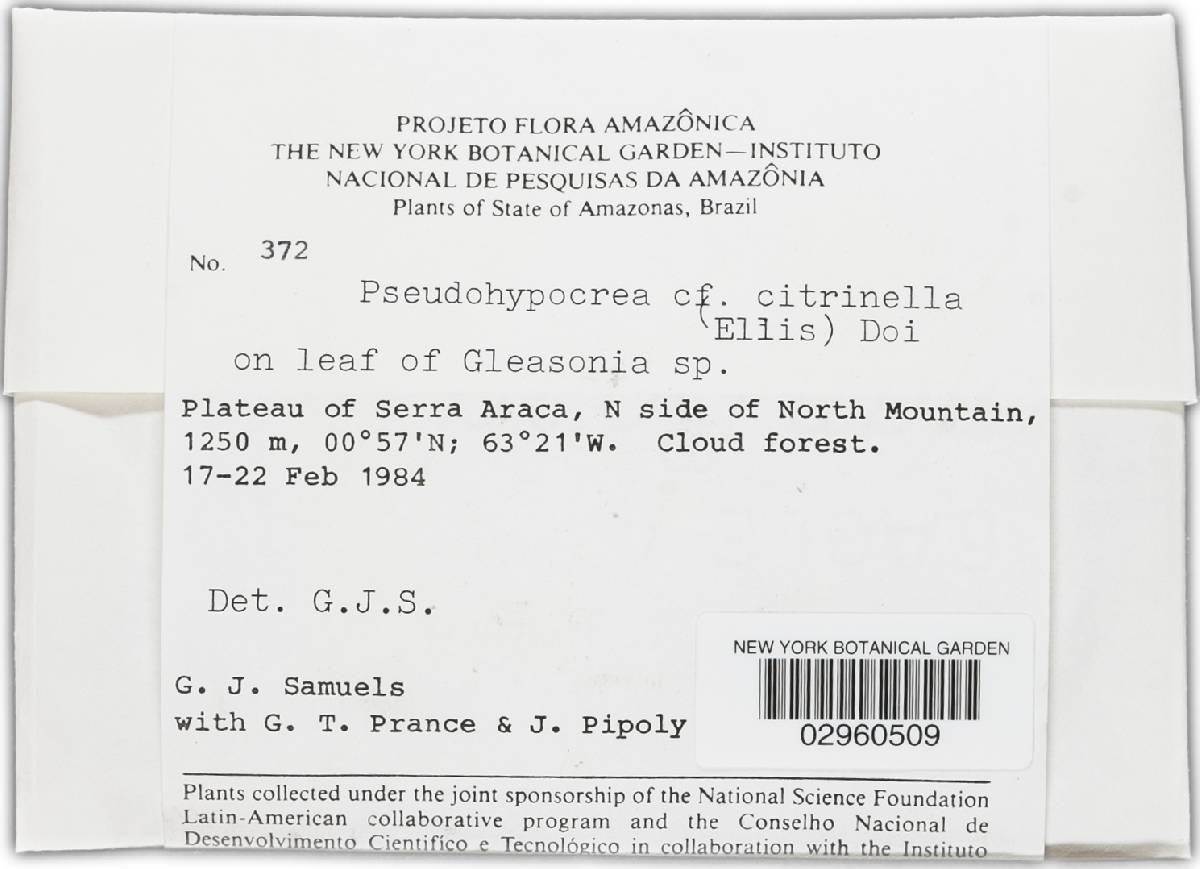 PROJETO FLORA AMAZÔNICA
THE NEW YORK BOTANICAL GARDEN—INSTITUTO NACIONAL DE PESQUISAS DA AMAZÔNIA
Plants of State of Amazonas, Brazil

No. 372

Pseudohypocrea cf. citrinella (Ellis) Doi
on leaf of Gleasonia sp.

Plateau of Serra Araca, N side of North Mountain, 1250 m, 00°57'N; 63°21'W. Cloud forest.
17-22 Feb 1984

Det. G.J.S.

NEW YORK BOTANICAL GARDEN
02960509

G. J. Samuels
with G. T. Prance & J. Pipoly

Plants collected under the joint sponsorship of the National Science Foundation Latin-American collaborative program and the Conselho Nacional de Desenvolvimento Científico e Tecnológico in collaboration with the Instituto